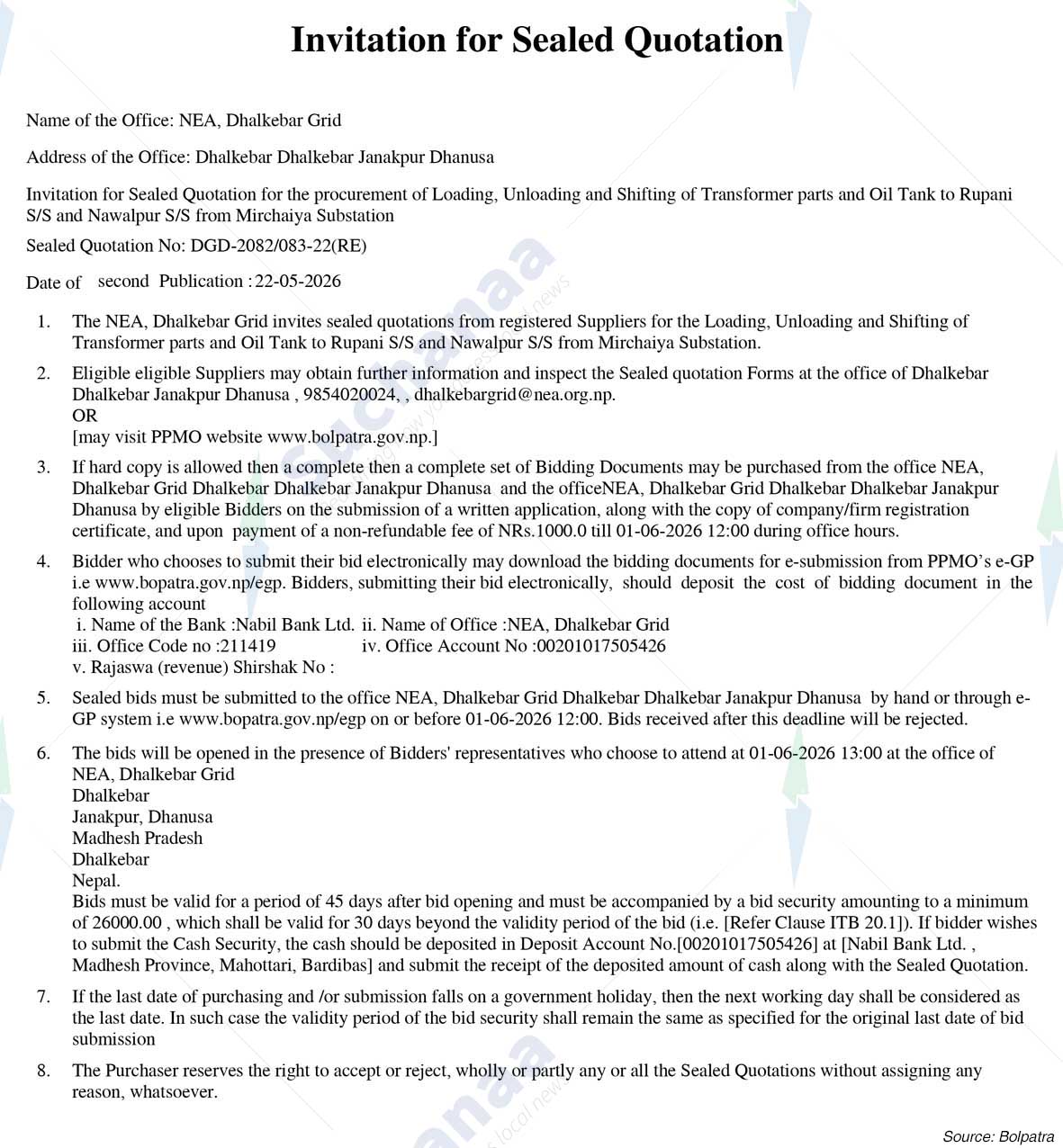 Invitation for Sealed Quotation

Name of the Office: NEA, Dhalkebar Grid

Address of the Office: Dhalkebar Dhalkebar Janakpur Dhanusa

Invitation for Sealed Quotation for the procurement of Loading, Unloading and Shifting of Transformer parts and Oil Tank to Rupani S/S and Nawalpur S/S from Mirchaiya Substation

Sealed Quotation No: DGD-2082/083-22(RE)

Date of second Publication : 22-05-2026

1. The NEA, Dhalkebar Grid invites sealed quotations from registered Suppliers for the Loading, Unloading and Shifting of Transformer parts and Oil Tank to Rupani S/S and Nawalpur S/S from Mirchaiya Substation.

2. Eligible eligible Suppliers may obtain further information and inspect the Sealed quotation Forms at the office of Dhalkebar Dhalkebar Janakpur Dhanusa , 9854020024, , dhalkebargrid@nea.org.np.
OR
[may visit PPMO website www.bolpatra.gov.np.]

3. If hard copy is allowed then a complete then a complete set of Bidding Documents may be purchased from the office NEA, Dhalkebar Grid Dhalkebar Dhalkebar Janakpur Dhanusa and the officeNEA, Dhalkebar Grid Dhalkebar Dhalkebar Janakpur Dhanusa by eligible Bidders on the submission of a written application, along with the copy of company/firm registration certificate, and upon payment of a non-refundable fee of NRs.1000.0 till 01-06-2026 12:00 during office hours.

4. Bidder who chooses to submit their bid electronically may download the bidding documents for e-submission from PPMO's e-GP i.e www.bopatra.gov.np/egp. Bidders, submitting their bid electronically, should deposit the cost of bidding document in the following account
i. Name of the Bank :Nabil Bank Ltd. ii. Name of Office :NEA, Dhalkebar Grid
iii. Office Code no :211419 iv. Office Account No :00201017505426
v. Rajaswa (revenue) Shirshak No :

5. Sealed bids must be submitted to the office NEA, Dhalkebar Grid Dhalkebar Dhalkebar Janakpur Dhanusa by hand or through e-GP system i.e www.bopatra.gov.np/egp on or before 01-06-2026 12:00. Bids received after this deadline will be rejected.

6. The bids will be opened in the presence of Bidders' representatives who choose to attend at 01-06-2026 13:00 at the office of NEA, Dhalkebar Grid
Dhalkebar
Janakpur, Dhanusa
Madhesh Pradesh
Dhalkebar
Nepal.
Bids must be valid for a period of 45 days after bid opening and must be accompanied by a bid security amounting to a minimum of 26000.00 , which shall be valid for 30 days beyond the validity period of the bid (i.e. [Refer Clause ITB 20.1]). If bidder wishes to submit the Cash Security, the cash should be deposited in Deposit Account No.[00201017505426] at [Nabil Bank Ltd. , Madhesh Province, Mahottari, Bardibas] and submit the receipt of the deposited amount of cash along with the Sealed Quotation.

7. If the last date of purchasing and /or submission falls on a government holiday, then the next working day shall be considered as the last date. In such case the validity period of the bid security shall remain the same as specified for the original last date of bid submission

8. The Purchaser reserves the right to accept or reject, wholly or partly any or all the Sealed Quotations without assigning any reason, whatsoever.

Source: Bolpatra